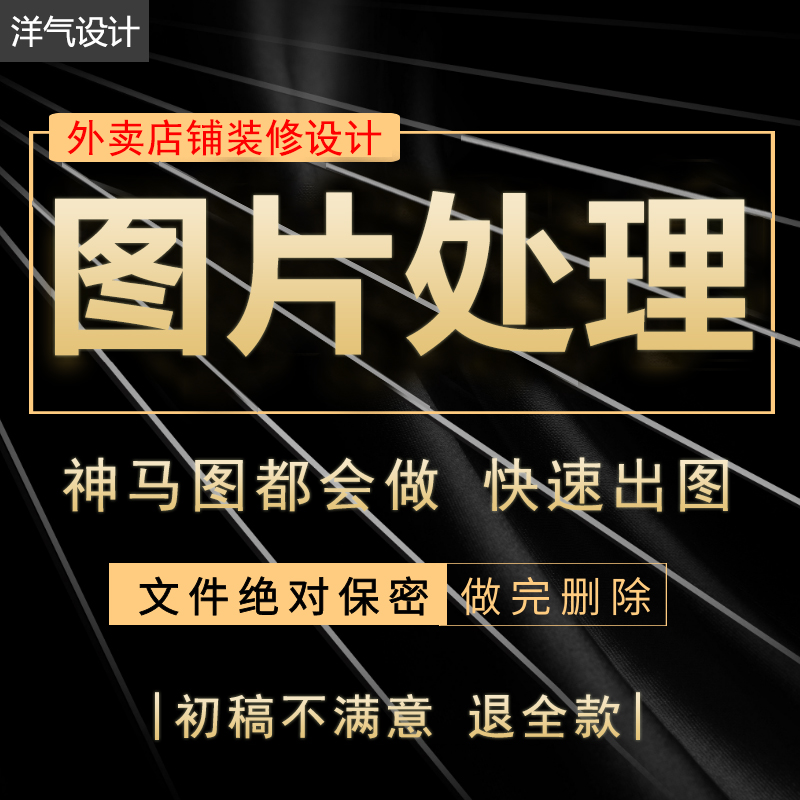 洋气设计

外卖店铺装修设计

图片处理

神马图都会做 快速出图

文件绝对保密 做完删除

|初稿不满意 退全款|